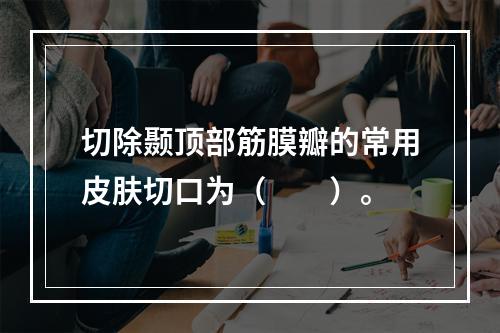 切除颞顶部筋膜瓣的常用皮肤切口为（　　）。